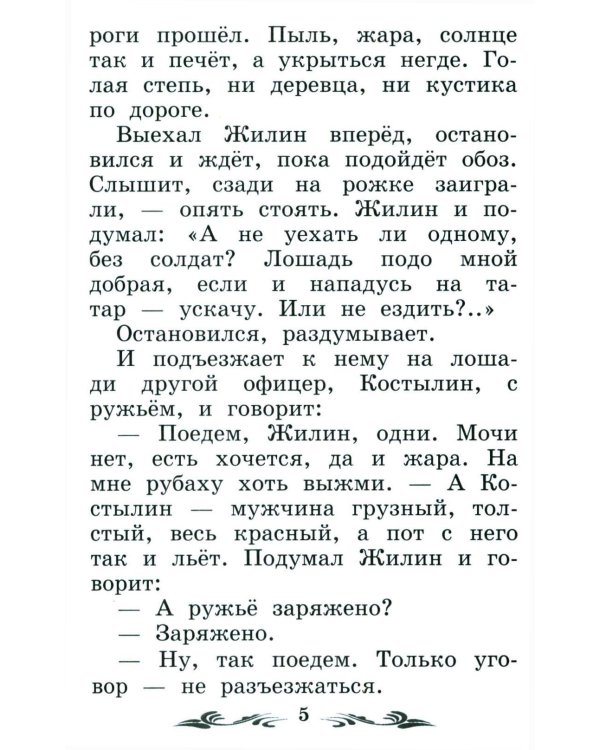 роги прошёл. Пыль, жара, солнце так и печёт, а укрыться негде. Голая степь, ни деревца, ни кустика по дороге.

Выехал Жилин вперёд, остановился и ждёт, пока подойдёт обоз. Слышит, сзади на рожке заиграли, — опять стоять. Жилин и подумал: «А не уехать ли одному, без солдат? Лошадь подо мной добрая, если и нападусь на татар — ускачу. Или не ездить?..»

Остановился, раздумывает.

И подъезжает к нему на лошади другой офицер, Костылин, с ружьём, и говорит:

— Поедем, Жилин, одни. Мочи нет, есть хочется, да и жара. На мне рубаху хоть выжми. — А Костылин — мужчина грузный, толстый, весь красный, а пот с него так и льёт. Подумал Жилин и говорит:

— А ружьё заряжено?

— Заряжено.

— Ну, так поедем. Только уговор — не разъезжаться.

5